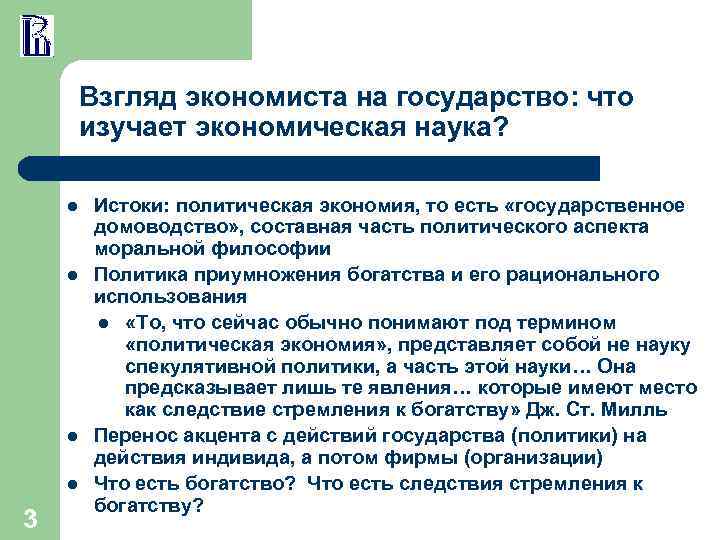 Взгляд экономиста на государство: что изучает экономическая наука?

- Истоки: политическая экономия, то есть «государственное домоводство», составная часть политического аспекта моральной философии
- Политика приумножения богатства и его рационального использования
  - «То, что сейчас обычно понимают под термином «политическая экономия», представляет собой не науку спекулятивной политики, а часть этой науки… Она предсказывает лишь те явления… которые имеют место как следствие стремления к богатству» Дж. Ст. Милль
- Перенос акцента с действий государства (политики) на действия индивида, а потом фирмы (организации)
- Что есть богатство? Что есть следствия стремления к богатству?

3